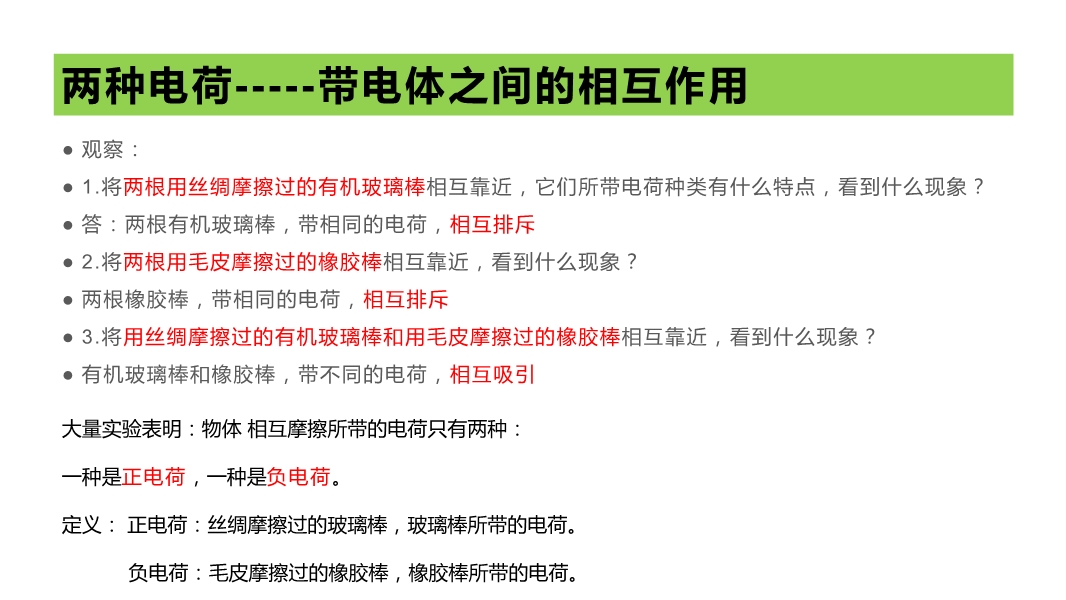 两种电荷-----带电体之间的相互作用

• 观察：

• 1.将两根用丝绸摩擦过的有机玻璃棒相互靠近，它们所带电荷种类有什么特点，看到什么现象？

• 答：两根有机玻璃棒，带相同的电荷，相互排斥

• 2.将两根用毛皮摩擦过的橡胶棒相互靠近，看到什么现象？

• 两根橡胶棒，带相同的电荷，相互排斥

• 3.将用丝绸摩擦过的有机玻璃棒和用毛皮摩擦过的橡胶棒相互靠近，看到什么现象？

• 有机玻璃棒和橡胶棒，带不同的电荷，相互吸引

大量实验表明：物体 相互摩擦所带的电荷只有两种：

一种是正电荷，一种是负电荷。

定义： 正电荷：丝绸摩擦过的玻璃棒，玻璃棒所带的电荷。

负电荷：毛皮摩擦过的橡胶棒，橡胶棒所带的电荷。